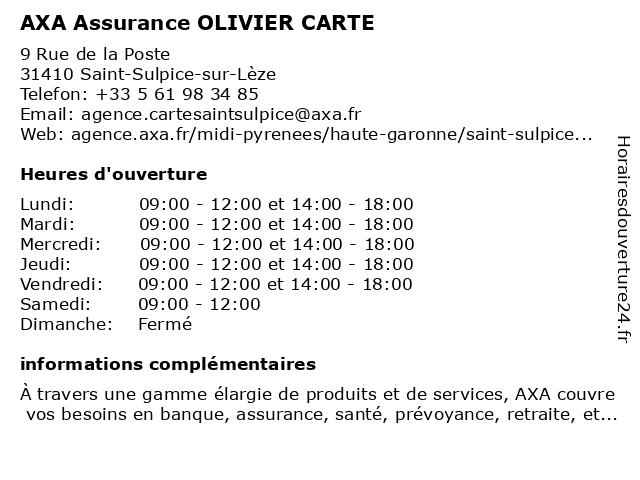 AXA Assurance OLIVIER CARTE

9 Rue de la Poste
31410 Saint-Sulpice-sur-Lèze
Telefon: +33 5 61 98 34 85
Email: agence.cartesaintsulpice@axa.fr
Web: agence.axa.fr/midi-pyrenees/haute-garonne/saint-sulpice...

Heures d'ouverture

| | |
|---|---|
| Lundi: | 09:00 - 12:00 et 14:00 - 18:00 |
| Mardi: | 09:00 - 12:00 et 14:00 - 18:00 |
| Mercredi: | 09:00 - 12:00 et 14:00 - 18:00 |
| Jeudi: | 09:00 - 12:00 et 14:00 - 18:00 |
| Vendredi: | 09:00 - 12:00 et 14:00 - 18:00 |
| Samedi: | 09:00 - 12:00 |
| Dimanche: | Fermé |

informations complémentaires

À travers une gamme élargie de produits et de services, AXA couvre vos besoins en banque, assurance, santé, prévoyance, retraite, et...

Horairesdouverture24.fr